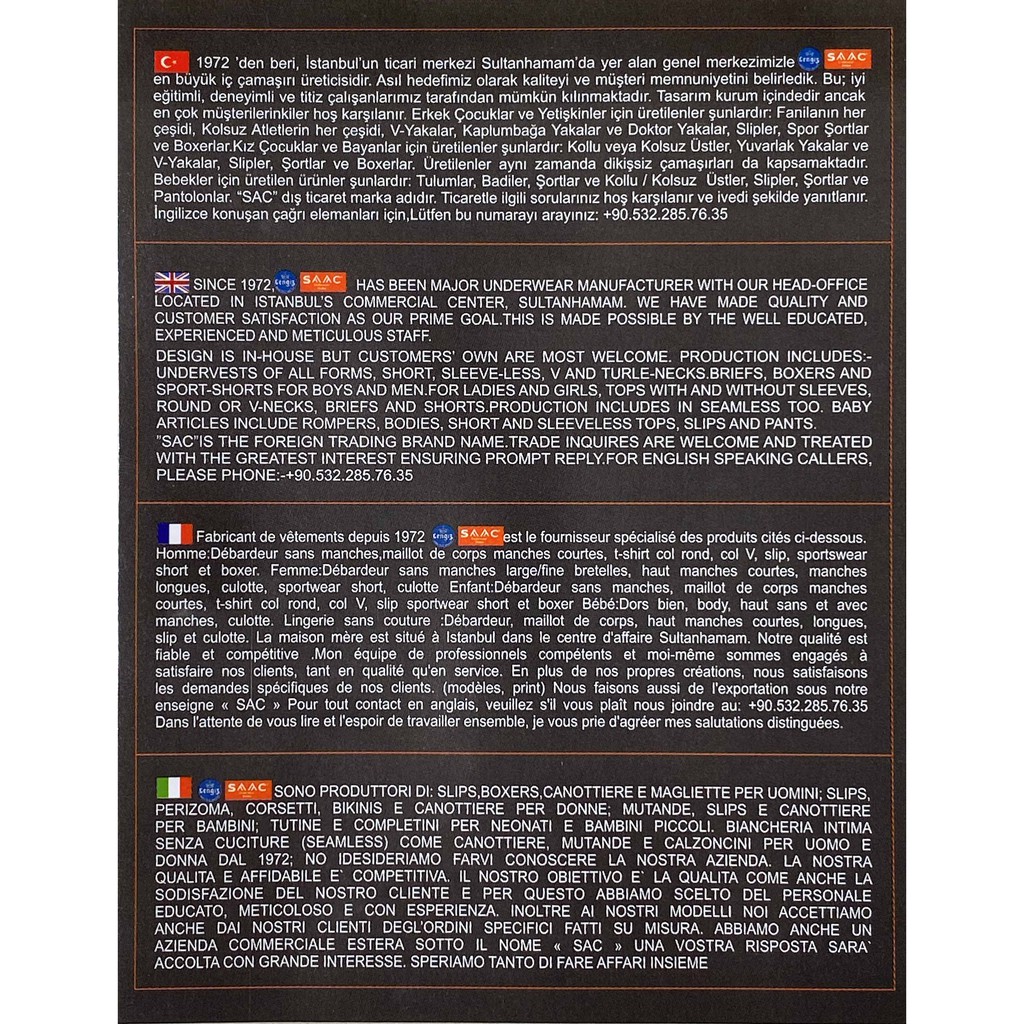 1972 'den beri, İstanbul'un ticari merkezi Sultanhamam'da yer alan genel merkezimizle Cengiz SAAC en büyük iç çamaşırı üreticisidir. Asıl hedefimiz olarak kaliteyi ve müşteri memnuniyetini belirledik. Bu; iyi eğitimli, deneyimli ve titiz çalışanlarımız tarafından mümkün kılınmaktadır. Tasarım kurum içindedir ancak en çok müşterilerinkiler hoş karşılanır. Erkek Çocuklar ve Yetişkinler için üretilenler şunlardır: Fanilanın her çeşidi, Kolsuz Atletlerin her çeşidi, V-Yakalar, Kaplumbağa Yakalar ve Doktor Yakalar, Slipler, Spor Şortlar ve Boxerlar.Kız Çocuklar ve Bayanlar için üretilenler şunlardır: Kollu veya Kolsuz Üstler, Yuvarlak Yakalar ve V-Yakalar, Slipler, Şortlar ve Boxerlar. Üretilenler aynı zamanda dikişsiz çamaşırları da kapsamaktadır. Bebekler için üretilen ürünler şunlardır: Tulumlar, Badiler, Şortlar ve Kollu / Kolsuz Üstler, Slipler, Şortlar ve Pantolonlar. "SAC" dış ticaret marka adıdır. Ticaretle ilgili sorularınız hoş karşılanır ve ivedi şekilde yanıtlanır. İngilizce konuşan çağrı elemanları için,Lütfen bu numarayı arayınız: +90.532.285.76.35

SINCE 1972, Cengiz SAAC HAS BEEN MAJOR UNDERWEAR MANUFACTURER WITH OUR HEAD-OFFICE LOCATED IN ISTANBUL'S COMMERCIAL CENTER, SULTANHAMAM. WE HAVE MADE QUALITY AND CUSTOMER SATISFACTION AS OUR PRIME GOAL.THIS IS MADE POSSIBLE BY THE WELL EDUCATED, EXPERIENCED AND METICULOUS STAFF.

DESIGN IS IN-HOUSE BUT CUSTOMERS' OWN ARE MOST WELCOME. PRODUCTION INCLUDES:- UNDERVESTS OF ALL FORMS, SHORT, SLEEVE-LESS, V AND TURLE-NECKS.BRIEFS, BOXERS AND SPORT-SHORTS FOR BOYS AND MEN.FOR LADIES AND GIRLS, TOPS WITH AND WITHOUT SLEEVES, ROUND OR V-NECKS, BRIEFS AND SHORTS.PRODUCTION INCLUDES IN SEAMLESS TOO. BABY ARTICLES INCLUDE ROMPERS, BODIES, SHORT AND SLEEVELESS TOPS, SLIPS AND PANTS.

"SAC"IS THE FOREIGN TRADING BRAND NAME.TRADE INQUIRES ARE WELCOME AND TREATED WITH THE GREATEST INTEREST ENSURING PROMPT REPLY.FOR ENGLISH SPEAKING CALLERS, PLEASE PHONE:-+90.532.285.76.35

Fabricant de vêtements depuis 1972 Cengiz SAAC est le fournisseur spécialisé des produits cités ci-dessous. Homme:Débardeur sans manches,maillot de corps manches courtes, t-shirt col rond, col V, slip, sportswear short et boxer. Femme:Débardeur sans manches large/fine bretelles, haut manches courtes, manches longues, culotte, sportwear short, culotte Enfant:Débardeur sans manches, maillot de corps manches courtes, t-shirt col rond, col V, slip sportwear short et boxer Bébé:Dors bien, body, haut sans et avec manches, culotte. Lingerie sans couture :Débardeur, maillot de corps, haut manches courtes, longues, slip et culotte. La maison mère est situé à Istanbul dans le centre d'affaire Sultanhamam. Notre qualité est fiable et compétitive .Mon équipe de professionnels compétents et moi-même sommes engagés à satisfaire nos clients, tant en qualité qu'en service. En plus de nos propres créations, nous satisfaisons les demandes spécifiques de nos clients. (modèles, print) Nous faisons aussi de l'exportation sous notre enseigne « SAC » Pour tout contact en anglais, veuillez s'il vous plaît nous joindre au: +90.532.285.76.35 Dans l'attente de vous lire et l'espoir de travailler ensemble, je vous prie d'agréer mes salutations distinguées.

Cengiz SAAC SONO PRODUTTORI DI: SLIPS,BOXERS,CANOTTIERE E MAGLIETTE PER UOMINI; SLIPS, PERIZOMA, CORSETTI, BIKINIS E CANOTTIERE PER DONNE; MUTANDE, SLIPS E CANOTTIERE PER BAMBINI; TUTINE E COMPLETINI PER NEONATI E BAMBINI PICCOLI. BIANCHERIA INTIMA SENZA CUCITURE (SEAMLESS) COME CANOTTIERE, MUTANDE E CALZONCINI PER UOMO E DONNA DAL 1972; NO IDESIDERIAMO FARVI CONOSCERE LA NOSTRA AZIENDA. LA NOSTRA QUALITA E AFFIDABILE E` COMPETITIVA. IL NOSTRO OBIETTIVO E` LA QUALITA COME ANCHE LA SODISFAZIONE DEL NOSTRO CLIENTE E PER QUESTO ABBIAMO SCELTO DEL PERSONALE EDUCATO, METICOLOSO E CON ESPERIENZA. INOLTRE AI NOSTRI MODELLI NOI ACCETTIAMO ANCHE DAI NOSTRI CLIENTI DEGL'ORDINI SPECIFICI FATTI SU MISURA. ABBIAMO ANCHE UN AZIENDA COMMERCIALE ESTERA SOTTO IL NOME « SAC » UNA VOSTRA RISPOSTA SARA` ACCOLTA CON GRANDE INTERESSE. SPERIAMO TANTO DI FARE AFFARI INSIEME